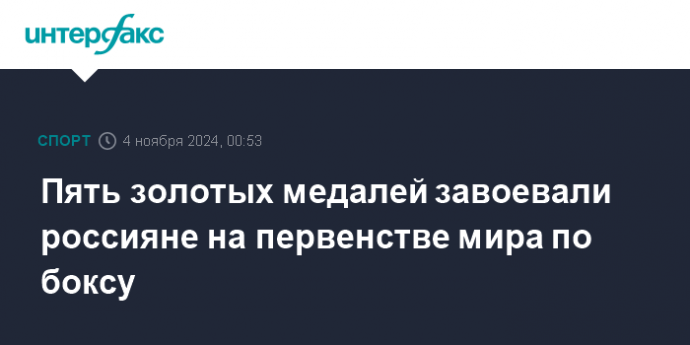 интерфакс

СПОРТ 4 ноября 2024, 00:53

Пять золотых медалей завоевали россияне на первенстве мира по боксу